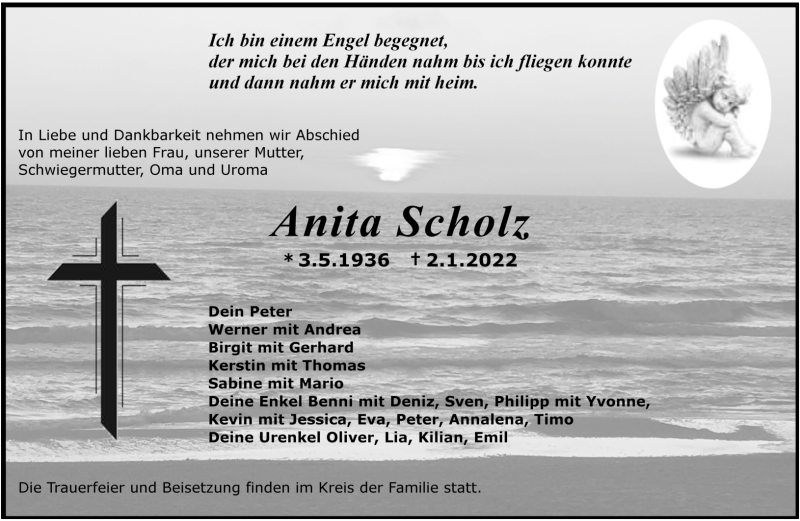 Ich bin einem Engel begegnet,
der mich bei den Händen nahm bis ich fliegen konnte
und dann nahm er mich mit heim.

In Liebe und Dankbarkeit nehmen wir Abschied von meiner lieben Frau, unserer Mutter, Schwiegermutter, Oma und Uroma

Anita Scholz

* 3.5.1936 † 2.1.2022

Dein Peter
Werner mit Andrea
Birgit mit Gerhard
Kerstin mit Thomas
Sabine mit Mario
Deine Enkel Benni mit Deniz, Sven, Philipp mit Yvonne,
Kevin mit Jessica, Eva, Peter, Annalena, Timo
Deine Urenkel Oliver, Lia, Kilian, Emil

Die Trauerfeier und Beisetzung finden im Kreis der Familie statt.